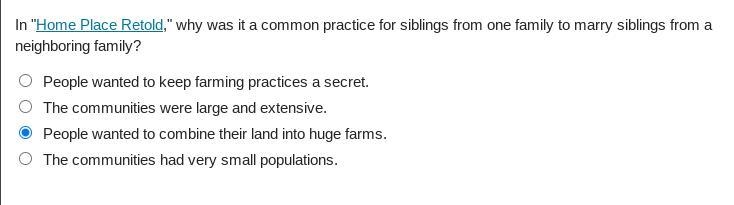 In "Home Place Retold," why was it a common practice for siblings from one family to marry siblings from a neighboring family?

People wanted to keep farming practices a secret.

The communities were large and extensive.

People wanted to combine their land into huge farms.

The communities had very small populations.